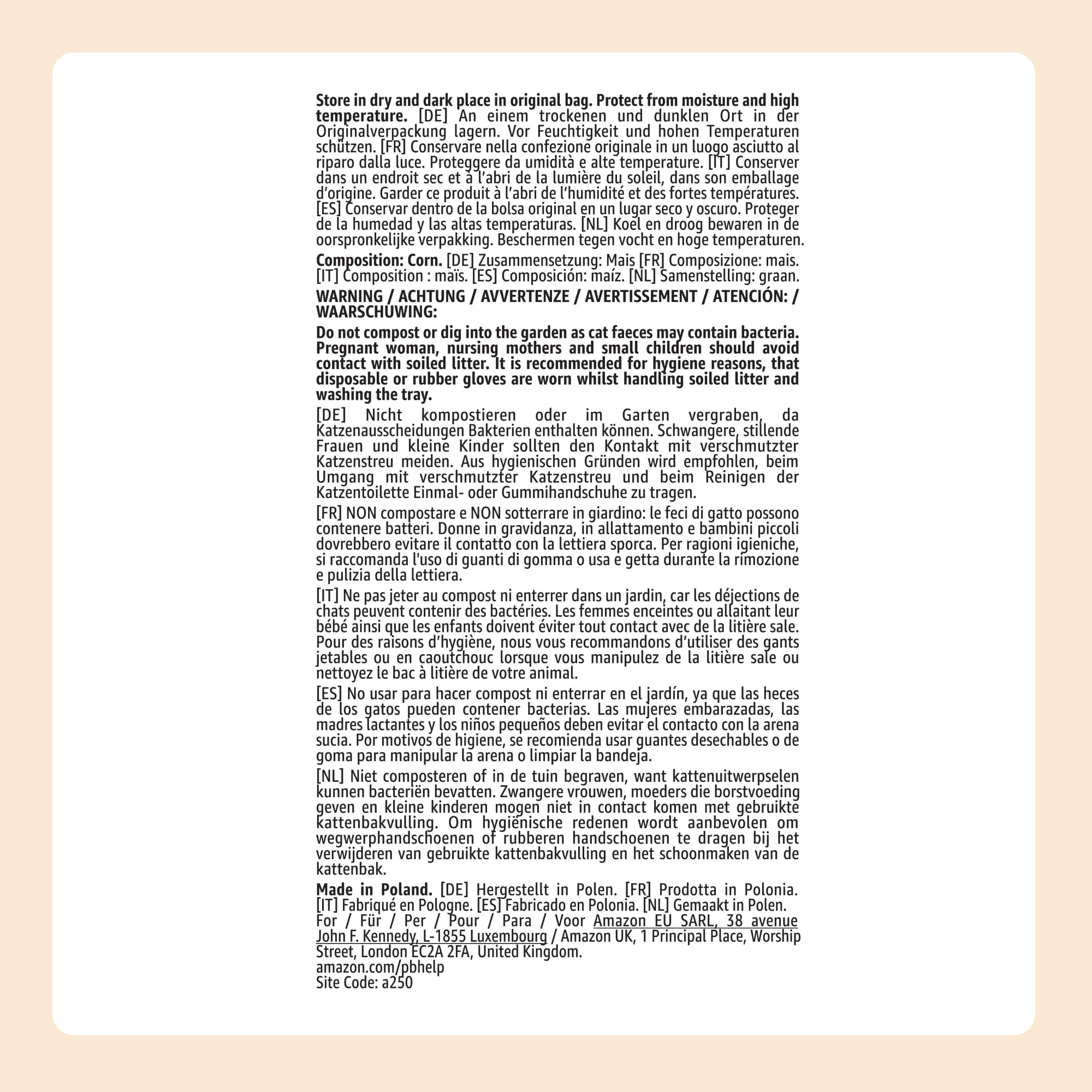 Store in dry and dark place in original bag. Protect from moisture and high temperature. [DE] An einem trockenen und dunklen Ort in der Originalverpackung lagern. Vor Feuchtigkeit und hohen Temperaturen schützen. [FR] Conservare nella confezione originale in un luogo asciutto al riparo dalla luce. Proteggere da umidità e alte temperature. [IT] Conserver dans un endroit sec et à l'abri de la lumière du soleil, dans son emballage d'origine. Garder ce produit à l'abri de l'humidité et des fortes températures. [ES] Conservar dentro de la bolsa original en un lugar seco y oscuro. Proteger de la humedad y las altas temperaturas. [NL] Koel en droog bewaren in de oorspronkelijke verpakking. Beschermen tegen vocht en hoge temperaturen.

Composition: Corn. [DE] Zusammensetzung: Mais [FR] Composizione: mais. [IT] Composition : maïs. [ES] Composición: maíz. [NL] Samenstelling: graan.

WARNING / ACHTUNG / AVVERTENZE / AVERTISSEMENT / ATENCIÓN: / WAARSCHUWING:

Do not compost or dig into the garden as cat faeces may contain bacteria. Pregnant woman, nursing mothers and small children should avoid contact with soiled litter. It is recommended for hygiene reasons, that disposable or rubber gloves are worn whilst handling soiled litter and washing the tray.

[DE] Nicht kompostieren oder im Garten vergraben, da Katzenausscheidungen Bakterien enthalten können. Schwangere, stillende Frauen und kleine Kinder sollten den Kontakt mit verschmutzter Katzenstreu meiden. Aus hygienischen Gründen wird empfohlen, beim Umgang mit verschmutzter Katzenstreu und beim Reinigen der Katzentoilette Einmal- oder Gummihandschuhe zu tragen.

[FR] NON compostare e NON sotterrare in giardino: le feci di gatto possono contenere batteri. Donne in gravidanza, in allattamento e bambini piccoli dovrebbero evitare il contatto con la lettiera sporca. Per ragioni igieniche, si raccomanda l'uso di guanti di gomma o usa e getta durante la rimozione e pulizia della lettiera.

[IT] Ne pas jeter au compost ni enterrer dans un jardin, car les déjections de chats peuvent contenir des bactéries. Les femmes enceintes ou allaitant leur bébé ainsi que les enfants doivent éviter tout contact avec de la litière sale. Pour des raisons d'hygiène, nous vous recommandons d'utiliser des gants jetables ou en caoutchouc lorsque vous manipulez de la litière sale ou nettoyez le bac à litière de votre animal.

[ES] No usar para hacer compost ni enterrar en el jardín, ya que las heces de los gatos pueden contener bacterias. Las mujeres embarazadas, las madres lactantes y los niños pequeños deben evitar el contacto con la arena sucia. Por motivos de higiene, se recomienda usar guantes desechables o de goma para manipular la arena o limpiar la bandeja.

[NL] Niet composteren of in de tuin begraven, want kattenuitwerpselen kunnen bacteriën bevatten. Zwangere vrouwen, moeders die borstvoeding geven en kleine kinderen mogen niet in contact komen met gebruikte kattenbakvulling. Om hygiënische redenen wordt aanbevolen om wegwerphandschoenen of rubberen handschoenen te dragen bij het verwijderen van gebruikte kattenbakvulling en het schoonmaken van de kattenbak.

Made in Poland. [DE] Hergestellt in Polen. [FR] Prodotta in Polonia. [IT] Fabriqué en Pologne. [ES] Fabricado en Polonia. [NL] Gemaakt in Polen.
For / Für / Per / Pour / Para / Voor Amazon EU SARL, 38 avenue John F. Kennedy, L-1855 Luxembourg / Amazon UK, 1 Principal Place, Worship Street, London EC2A 2FA, United Kingdom.
amazon.com/pbhelp
Site Code: a250